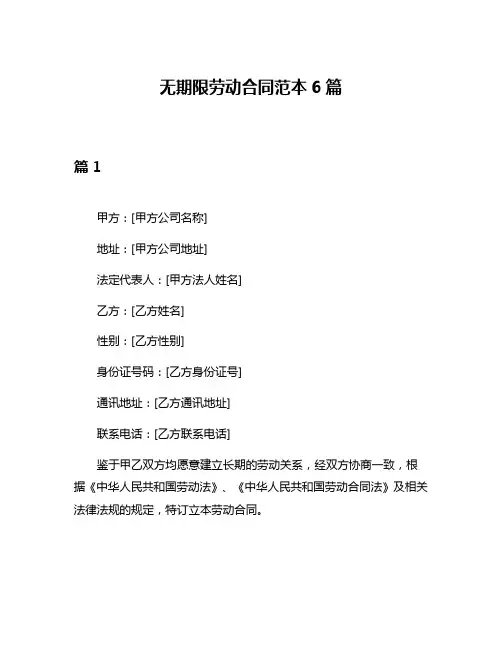 无期限劳动合同范本 6 篇

篇 1

甲方：[甲方公司名称]

地址：[甲方公司地址]

法定代表人：[甲方法人姓名]

乙方：[乙方姓名]

性别：[乙方性别]

身份证号码：[乙方身份证号]

通讯地址：[乙方通讯地址]

联系电话：[乙方联系电话]

鉴于甲乙双方均愿意建立长期的劳动关系，经双方协商一致，根据《中华人民共和国劳动法》、《中华人民共和国劳动合同法》及相关法律法规的规定，特订立本劳动合同。